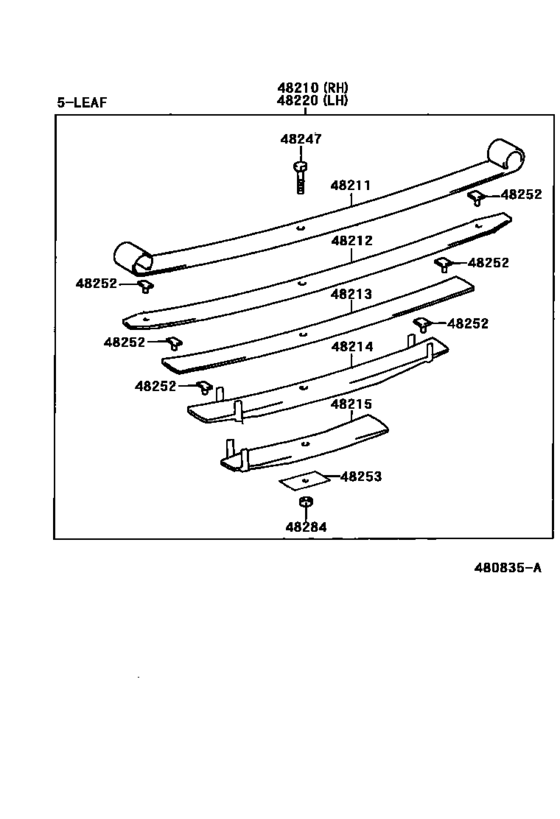 5-LEAF

48210 (RH)
48220 (LH)

48247
48211
48252
48212
48252
48252
48213
48252
48252
48214
48252
48215
48253
48284

480835-A